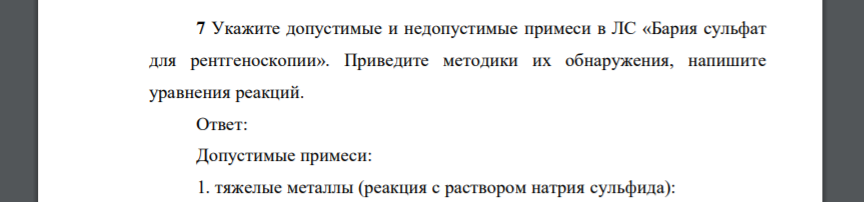 7 Укажите допустимые и недопустимые примеси в ЛС «Бария сульфат для рентгеноскопии». Приведите методики их обнаружения, напишите уравнения реакций.

Ответ:

Допустимые примеси:

1. тяжелые металлы (реакция с раствором натрия сульфида):